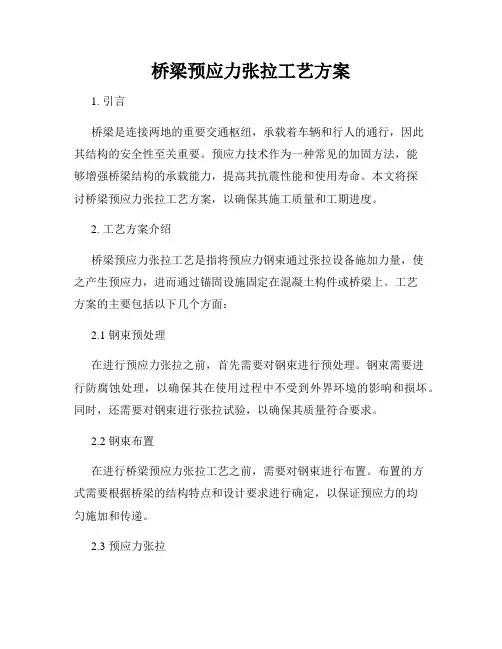 桥梁预应力张拉工艺方案

1. 引言

桥梁是连接两地的重要交通枢纽，承载着车辆和行人的通行，因此其结构的安全性至关重要。预应力技术作为一种常见的加固方法，能够增强桥梁结构的承载能力，提高其抗震性能和使用寿命。本文将探讨桥梁预应力张拉工艺方案，以确保其施工质量和工期进度。

2. 工艺方案介绍

桥梁预应力张拉工艺是指将预应力钢束通过张拉设备施加力量，使之产生预应力，进而通过锚固设施固定在混凝土构件或桥梁上。工艺方案的主要包括以下几个方面：

2.1 钢束预处理

在进行预应力张拉之前，首先需要对钢束进行预处理。钢束需要进行防腐蚀处理，以确保其在使用过程中不受到外界环境的影响和损坏。同时，还需要对钢束进行张拉试验，以确保其质量符合要求。

2.2 钢束布置

在进行桥梁预应力张拉工艺之前，需要对钢束进行布置。布置的方式需要根据桥梁的结构特点和设计要求进行确定，以保证预应力的均匀施加和传递。

2.3 预应力张拉